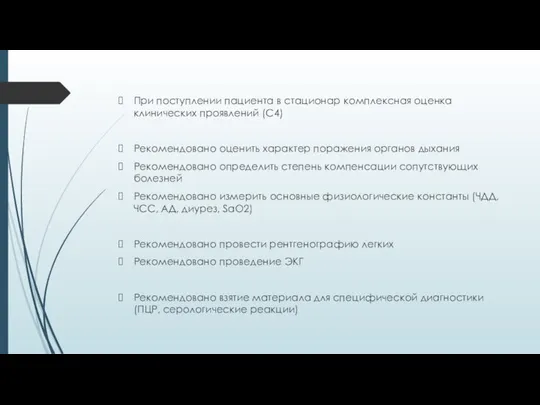 При поступлении пациента в стационар комплексная оценка клинических проявлений (С4)

Рекомендовано оценить характер поражения органов дыхания

Рекомендовано определить степень компенсации сопутствующих болезней

Рекомендовано измерить основные физиологические константы (ЧДД, ЧСС, АД, диурез, SaO2)

Рекомендовано провести рентгенографию легких

Рекомендовано проведение ЭКГ

Рекомендовано взятие материала для специфической диагностики (ПЦР, серологические реакции)